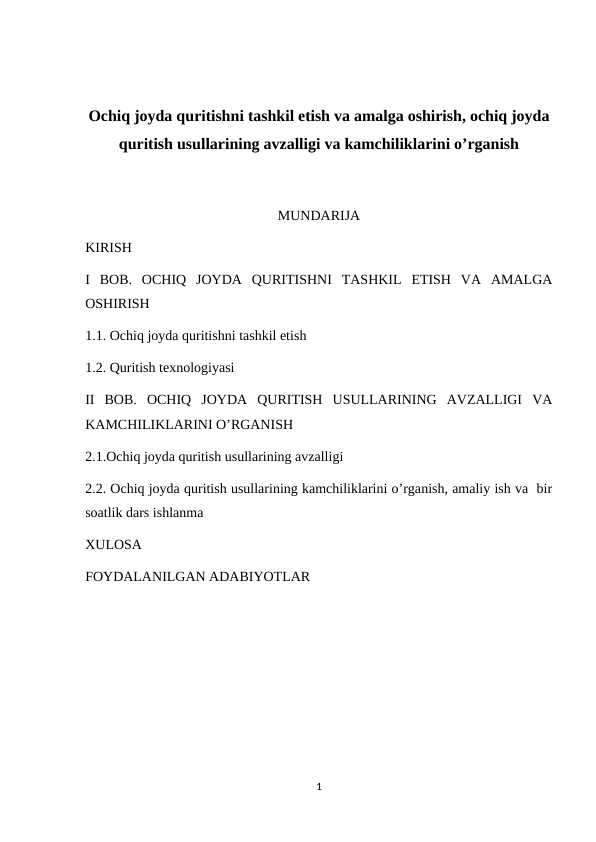 Ochiq joyda quritishni tashkil etish va amalga oshirish, ochiq joyda quritish usullarining avzalligi va kamchiliklarini o’rganish

MUNDARIJA

KIRISH

I BOB. OCHIQ JOYDA QURITISHNI TASHKIL ETISH VA AMALGA OSHIRISH

1.1. Ochiq joyda quritishni tashkil etish

1.2. Quritish texnologiyasi

II BOB. OCHIQ JOYDA QURITISH USULLARINING AVZALLIGI VA KAMCHILIKLARINI O’RGANISH

2.1.Ochiq joyda quritish usullarining avzalligi

2.2. Ochiq joyda quritish usullarining kamchiliklarini o’rganish, amaliy ish va bir soatlik dars ishlanma

XULOSA

FOYDALANILGAN ADABIYOTLAR

1